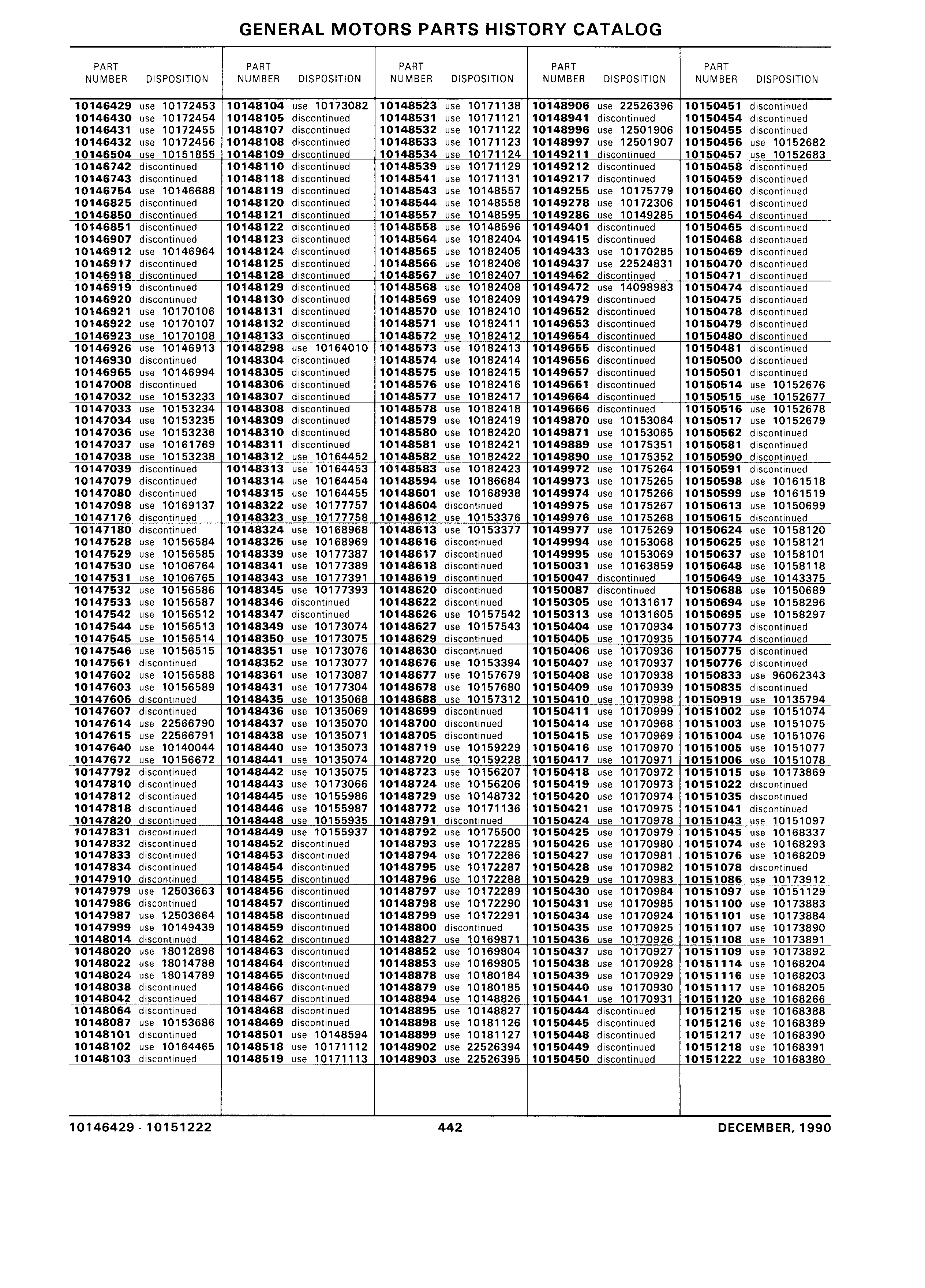 GENERAL MOTORS PARTS HISTORY CATALOG

| PART NUMBER | DISPOSITION |
|---|---|
| 10146429 | use 10172453 |
| 10146430 | use 10172454 |
| 10146431 | use 10172455 |
| 10146432 | use 10172456 |
| 10146504 | use 10151855 |
| 10146742 | discontinued |
| 10146743 | discontinued |
| 10146754 | use 10146688 |
| 10146825 | discontinued |
| 10146850 | discontinued |
| 10146851 | discontinued |
| 10146907 | discontinued |
| 10146912 | use 10146964 |
| 10146917 | discontinued |
| 10146918 | discontinued |
| 10146919 | discontinued |
| 10146920 | discontinued |
| 10146921 | use 10170106 |
| 10146922 | use 10170107 |
| 10146923 | use 10170108 |
| 10146926 | use 10146913 |
| 10146930 | discontinued |
| 10146965 | use 10146994 |
| 10147008 | discontinued |
| 10147032 | use 10153233 |
| 10147033 | use 10153234 |
| 10147034 | use 10153235 |
| 10147036 | use 10153236 |
| 10147037 | use 10161769 |
| 10147038 | use 10153238 |
| 10147039 | discontinued |
| 10147079 | discontinued |
| 10147080 | discontinued |
| 10147098 | use 10169137 |
| 10147176 | discontinued |
| 10147180 | discontinued |
| 10147528 | use 10156584 |
| 10147529 | use 10156585 |
| 10147530 | use 10106764 |
| 10147531 | use 10106765 |
| 10147532 | use 10156586 |
| 10147533 | use 10156587 |
| 10147542 | use 10156512 |
| 10147544 | use 10156513 |
| 10147545 | use 10156514 |
| 10147546 | use 10156515 |
| 10147561 | discontinued |
| 10147602 | use 10156588 |
| 10147603 | use 10156589 |
| 10147606 | discontinued |
| 10147607 | discontinued |
| 10147614 | use 22566790 |
| 10147615 | use 22566791 |
| 10147640 | use 10140044 |
| 10147672 | use 10156672 |
| 10147792 | discontinued |
| 10147810 | discontinued |
| 10147812 | discontinued |
| 10147818 | discontinued |
| 10147820 | discontinued |
| 10147831 | discontinued |
| 10147832 | discontinued |
| 10147833 | discontinued |
| 10147834 | discontinued |
| 10147910 | discontinued |
| 10147979 | use 12503663 |
| 10147986 | discontinued |
| 10147987 | use 12503664 |
| 10147999 | use 10149439 |
| 10148014 | discontinued |
| 10148020 | use 18012898 |
| 10148022 | use 18014788 |
| 10148024 | use 18014789 |
| 10148038 | discontinued |
| 10148042 | discontinued |
| 10148064 | discontinued |
| 10148087 | use 10153686 |
| 10148101 | discontinued |
| 10148102 | use 10164465 |
| 10148103 | discontinued |

| PART NUMBER | DISPOSITION |
|---|---|
| 10148104 | use 10173082 |
| 10148105 | discontinued |
| 10148107 | discontinued |
| 10148108 | discontinued |
| 10148109 | discontinued |
| 10148110 | discontinued |
| 10148118 | discontinued |
| 10148119 | discontinued |
| 10148120 | discontinued |
| 10148121 | discontinued |
| 10148122 | discontinued |
| 10148123 | discontinued |
| 10148124 | discontinued |
| 10148125 | discontinued |
| 10148128 | discontinued |
| 10148129 | discontinued |
| 10148130 | discontinued |
| 10148131 | discontinued |
| 10148132 | discontinued |
| 10148133 | discontinued |
| 10148298 | use 10164010 |
| 10148304 | discontinued |
| 10148305 | discontinued |
| 10148306 | discontinued |
| 10148307 | discontinued |
| 10148308 | discontinued |
| 10148309 | discontinued |
| 10148310 | discontinued |
| 10148311 | discontinued |
| 10148312 | use 10164452 |
| 10148313 | use 10164453 |
| 10148314 | use 10164454 |
| 10148315 | use 10164455 |
| 10148322 | use 10177757 |
| 10148323 | use 10177758 |
| 10148324 | use 10168968 |
| 10148325 | use 10168969 |
| 10148339 | use 10177387 |
| 10148341 | use 10177389 |
| 10148343 | use 10177391 |
| 10148345 | use 10177393 |
| 10148346 | discontinued |
| 10148347 | discontinued |
| 10148349 | use 10173074 |
| 10148350 | use 10173075 |
| 10148351 | use 10173076 |
| 10148352 | use 10173077 |
| 10148361 | use 10173087 |
| 10148431 | use 10177304 |
| 10148435 | use 10135068 |
| 10148436 | use 10135069 |
| 10148437 | use 10135070 |
| 10148438 | use 10135071 |
| 10148440 | use 10135073 |
| 10148441 | use 10135074 |
| 10148442 | use 10135075 |
| 10148443 | use 10173066 |
| 10148445 | use 10155986 |
| 10148446 | use 10155987 |
| 10148448 | use 10155935 |
| 10148449 | use 10155937 |
| 10148452 | discontinued |
| 10148453 | discontinued |
| 10148454 | discontinued |
| 10148455 | discontinued |
| 10148456 | discontinued |
| 10148457 | discontinued |
| 10148458 | discontinued |
| 10148459 | discontinued |
| 10148462 | discontinued |
| 10148463 | discontinued |
| 10148464 | discontinued |
| 10148465 | discontinued |
| 10148466 | discontinued |
| 10148467 | discontinued |
| 10148468 | discontinued |
| 10148469 | discontinued |
| 10148501 | use 10148594 |
| 10148518 | use 10171112 |
| 10148519 | use 10171113 |

| PART NUMBER | DISPOSITION |
|---|---|
| 10148523 | use 10171138 |
| 10148531 | use 10171121 |
| 10148532 | use 10171122 |
| 10148533 | use 10171123 |
| 10148534 | use 10171124 |
| 10148539 | use 10171129 |
| 10148541 | use 10171131 |
| 10148543 | use 10148557 |
| 10148544 | use 10148558 |
| 10148557 | use 10148595 |
| 10148558 | use 10148596 |
| 10148564 | use 10182404 |
| 10148565 | use 10182405 |
| 10148566 | use 10182406 |
| 10148567 | use 10182407 |
| 10148568 | use 10182408 |
| 10148569 | use 10182409 |
| 10148570 | use 10182410 |
| 10148571 | use 10182411 |
| 10148572 | use 10182412 |
| 10148573 | use 10182413 |
| 10148574 | use 10182414 |
| 10148575 | use 10182415 |
| 10148576 | use 10182416 |
| 10148577 | use 10182417 |
| 10148578 | use 10182418 |
| 10148579 | use 10182419 |
| 10148580 | use 10182420 |
| 10148581 | use 10182421 |
| 10148582 | use 10182422 |
| 10148583 | use 10182423 |
| 10148594 | use 10186684 |
| 10148601 | use 10168938 |
| 10148604 | discontinued |
| 10148612 | use 10153376 |
| 10148613 | use 10153377 |
| 10148616 | discontinued |
| 10148617 | discontinued |
| 10148618 | discontinued |
| 10148619 | discontinued |
| 10148620 | discontinued |
| 10148622 | discontinued |
| 10148626 | use 10157542 |
| 10148627 | use 10157543 |
| 10148629 | discontinued |
| 10148630 | discontinued |
| 10148676 | use 10153394 |
| 10148677 | use 10157679 |
| 10148678 | use 10157680 |
| 10148688 | use 10157312 |
| 10148699 | discontinued |
| 10148700 | discontinued |
| 10148705 | discontinued |
| 10148719 | use 10159229 |
| 10148720 | use 10159228 |
| 10148723 | use 10156207 |
| 10148724 | use 10156206 |
| 10148729 | use 10148732 |
| 10148772 | use 10171136 |
| 10148791 | discontinued |
| 10148792 | use 10175500 |
| 10148793 | use 10172285 |
| 10148794 | use 10172286 |
| 10148795 | use 10172287 |
| 10148796 | use 10172288 |
| 10148797 | use 10172289 |
| 10148798 | use 10172290 |
| 10148799 | use 10172291 |
| 10148800 | discontinued |
| 10148827 | use 10169871 |
| 10148852 | use 10169804 |
| 10148853 | use 10169805 |
| 10148878 | use 10180184 |
| 10148879 | use 10180185 |
| 10148894 | use 10148826 |
| 10148895 | use 10148827 |
| 10148898 | use 10181126 |
| 10148899 | use 10181127 |
| 10148902 | use 22526394 |
| 10148903 | use 22526395 |

| PART NUMBER | DISPOSITION |
|---|---|
| 10148906 | use 22526396 |
| 10148941 | discontinued |
| 10148996 | use 12501906 |
| 10148997 | use 12501907 |
| 10149211 | discontinued |
| 10149212 | discontinued |
| 10149217 | discontinued |
| 10149255 | use 10175779 |
| 10149278 | use 10172306 |
| 10149286 | use 10149285 |
| 10149401 | discontinued |
| 10149415 | discontinued |
| 10149433 | use 10170285 |
| 10149437 | use 22524831 |
| 10149462 | discontinued |
| 10149472 | use 14098983 |
| 10149479 | discontinued |
| 10149652 | discontinued |
| 10149653 | discontinued |
| 10149654 | discontinued |
| 10149655 | discontinued |
| 10149656 | discontinued |
| 10149657 | discontinued |
| 10149661 | discontinued |
| 10149664 | discontinued |
| 10149666 | discontinued |
| 10149870 | use 10153064 |
| 10149871 | use 10153065 |
| 10149889 | use 10175351 |
| 10149890 | use 10175352 |
| 10149972 | use 10175264 |
| 10149973 | use 10175265 |
| 10149974 | use 10175266 |
| 10149975 | use 10175267 |
| 10149976 | use 10175268 |
| 10149977 | use 10175269 |
| 10149994 | use 10153068 |
| 10149995 | use 10153069 |
| 10150031 | use 10163859 |
| 10150047 | discontinued |
| 10150087 | discontinued |
| 10150305 | use 10131617 |
| 10150313 | use 10131605 |
| 10150404 | use 10170934 |
| 10150405 | use 10170935 |
| 10150406 | use 10170936 |
| 10150407 | use 10170937 |
| 10150408 | use 10170938 |
| 10150409 | use 10170939 |
| 10150410 | use 10170998 |
| 10150411 | use 10170999 |
| 10150414 | use 10170968 |
| 10150415 | use 10170969 |
| 10150416 | use 10170970 |
| 10150417 | use 10170971 |
| 10150418 | use 10170972 |
| 10150419 | use 10170973 |
| 10150420 | use 10170974 |
| 10150421 | use 10170975 |
| 10150424 | use 10170978 |
| 10150425 | use 10170979 |
| 10150426 | use 10170980 |
| 10150427 | use 10170981 |
| 10150428 | use 10170982 |
| 10150429 | use 10170983 |
| 10150430 | use 10170984 |
| 10150431 | use 10170985 |
| 10150434 | use 10170924 |
| 10150435 | use 10170925 |
| 10150436 | use 10170926 |
| 10150437 | use 10170927 |
| 10150438 | use 10170928 |
| 10150439 | use 10170929 |
| 10150440 | use 10170930 |
| 10150441 | use 10170931 |
| 10150444 | discontinued |
| 10150445 | discontinued |
| 10150448 | discontinued |
| 10150449 | discontinued |
| 10150450 | discontinued |

| PART NUMBER | DISPOSITION |
|---|---|
| 10150451 | discontinued |
| 10150454 | discontinued |
| 10150455 | discontinued |
| 10150456 | use 10152682 |
| 10150457 | use 10152683 |
| 10150458 | discontinued |
| 10150459 | discontinued |
| 10150460 | discontinued |
| 10150461 | discontinued |
| 10150464 | discontinued |
| 10150465 | discontinued |
| 10150468 | discontinued |
| 10150469 | discontinued |
| 10150470 | discontinued |
| 10150471 | discontinued |
| 10150474 | discontinued |
| 10150475 | discontinued |
| 10150478 | discontinued |
| 10150479 | discontinued |
| 10150480 | discontinued |
| 10150481 | discontinued |
| 10150500 | discontinued |
| 10150501 | discontinued |
| 10150514 | use 10152676 |
| 10150515 | use 10152677 |
| 10150516 | use 10152678 |
| 10150517 | use 10152679 |
| 10150562 | discontinued |
| 10150581 | discontinued |
| 10150590 | discontinued |
| 10150591 | discontinued |
| 10150598 | use 10161518 |
| 10150599 | use 10161519 |
| 10150613 | use 10150699 |
| 10150615 | discontinued |
| 10150624 | use 10158120 |
| 10150625 | use 10158121 |
| 10150637 | use 10158101 |
| 10150648 | use 10158118 |
| 10150649 | use 10143375 |
| 10150688 | use 10150689 |
| 10150694 | use 10158296 |
| 10150695 | use 10158297 |
| 10150773 | discontinued |
| 10150774 | discontinued |
| 10150775 | discontinued |
| 10150776 | discontinued |
| 10150833 | use 96062343 |
| 10150835 | discontinued |
| 10150919 | use 10135794 |
| 10151002 | use 10151074 |
| 10151003 | use 10151075 |
| 10151004 | use 10151076 |
| 10151005 | use 10151077 |
| 10151006 | use 10151078 |
| 10151015 | use 10173869 |
| 10151022 | discontinued |
| 10151035 | discontinued |
| 10151041 | discontinued |
| 10151043 | use 10151097 |
| 10151045 | use 10168337 |
| 10151074 | use 10168293 |
| 10151076 | use 10168209 |
| 10151078 | discontinued |
| 10151086 | use 10173912 |
| 10151097 | use 10151129 |
| 10151100 | use 10173883 |
| 10151101 | use 10173884 |
| 10151107 | use 10173890 |
| 10151108 | use 10173891 |
| 10151109 | use 10173892 |
| 10151114 | use 10168204 |
| 10151116 | use 10168203 |
| 10151117 | use 10168205 |
| 10151120 | use 10168266 |
| 10151215 | use 10168388 |
| 10151216 | use 10168389 |
| 10151217 | use 10168390 |
| 10151218 | use 10168391 |
| 10151222 | use 10168380 |

10146429 - 10151222 442 DECEMBER, 1990